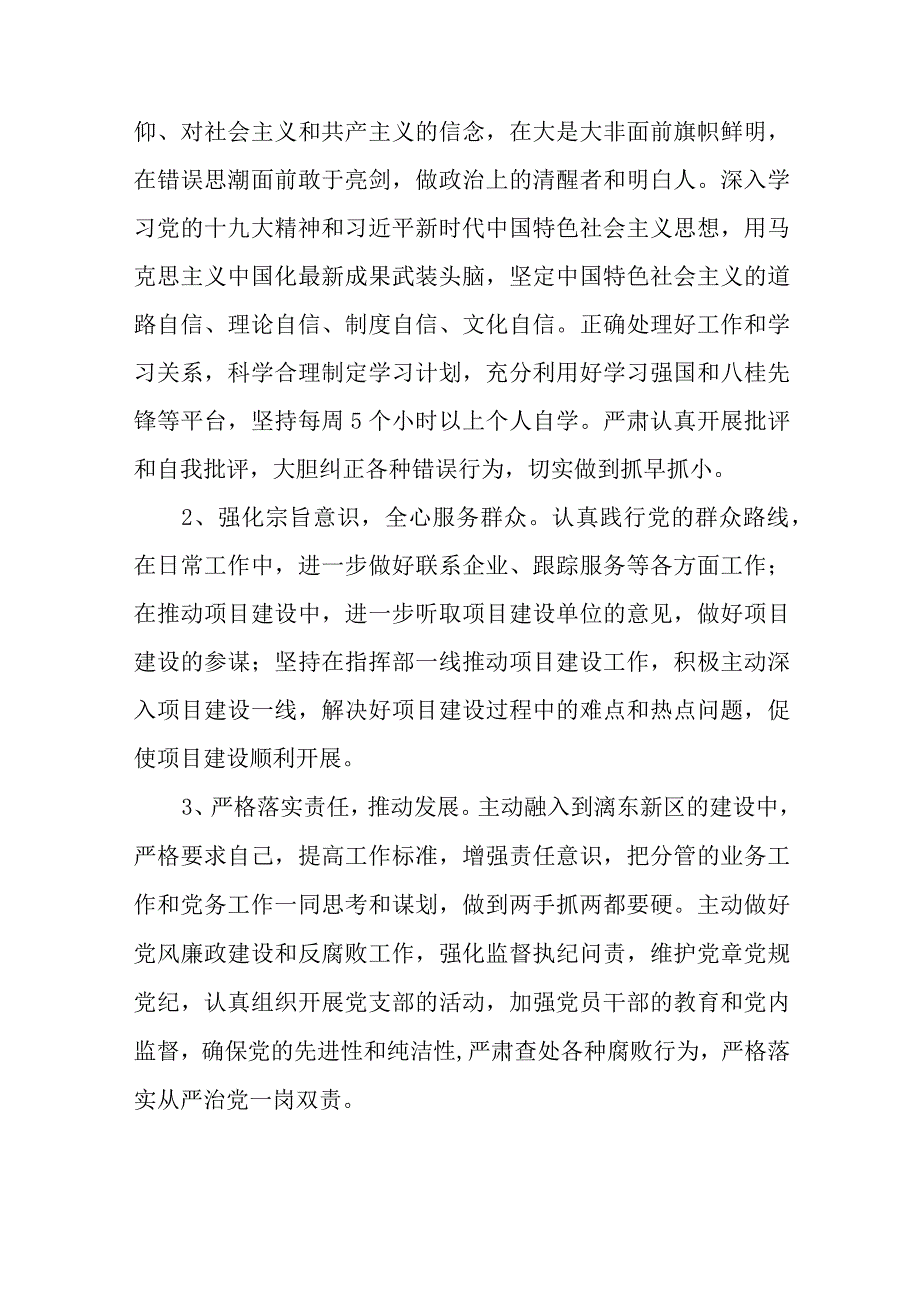 仰、对社会主义和共产主义的信念，在大是大非面前旗帜鲜明，在错误思潮面前敢于亮剑，做政治上的清醒者和明白人。深入学习党的十九大精神和习近平新时代中国特色社会主义思想，用马克思主义中国化最新成果武装头脑，坚定中国特色社会主义的道路自信、理论自信、制度自信、文化自信。正确处理好工作和学习关系，科学合理制定学习计划，充分利用好学习强国和八桂先锋等平台，坚持每周5个小时以上个人自学。严肃认真开展批评和自我批评，大胆纠正各种错误行为，切实做到抓早抓小。

2、强化宗旨意识，全心服务群众。认真践行党的群众路线，在日常工作中，进一步做好联系企业、跟踪服务等各方面工作；在推动项目建设中，进一步听取项目建设单位的意见，做好项目建设的参谋；坚持在指挥部一线推动项目建设工作，积极主动深入项目建设一线，解决好项目建设过程中的难点和热点问题，促使项目建设顺利开展。

3、严格落实责任，推动发展。主动融入到漓东新区的建设中，严格要求自己，提高工作标准，增强责任意识，把分管的业务工作和党务工作一同思考和谋划，做到两手抓两都要硬。主动做好党风廉政建设和反腐败工作，强化监督执纪问责，维护党章党规党纪，认真组织开展党支部的活动，加强党员干部的教育和党内监督，确保党的先进性和纯洁性,严肃查处各种腐败行为，严格落实从严治党一岗双责。